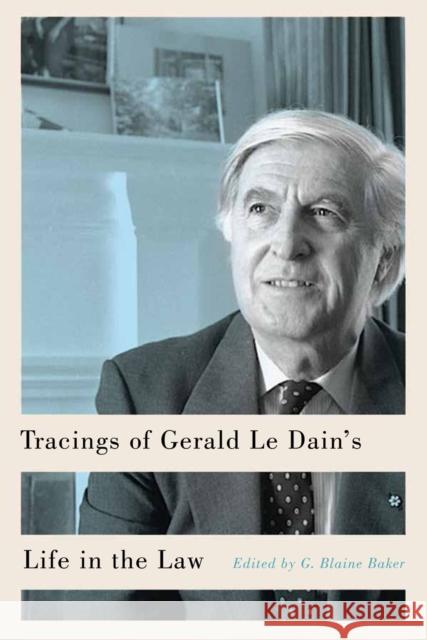 Tracings of Gerald Le Dain's

Life in the Law

Edited by G. Blaine Baker